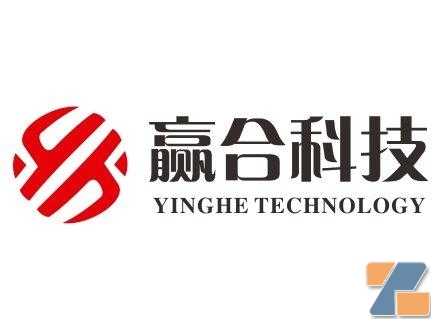 赢合科技
YINGHE TECHNOLOGY